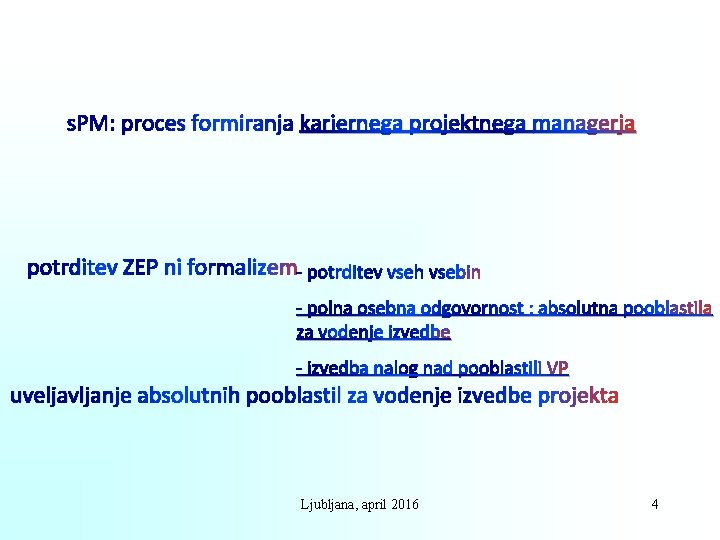 sPM: proces formiranja kariernega projektnega managerja

potrditev ZEP ni formalizem

- potrditev vseh vsebin

- polna osebna odgovornost : absolutna pooblastila za vodenje izvedbe

- izvedba nalog nad pooblastili VP

uveljavljanje absolutnih pooblastil za vodenje izvedbe projekta

Ljubljana, april 2016

4